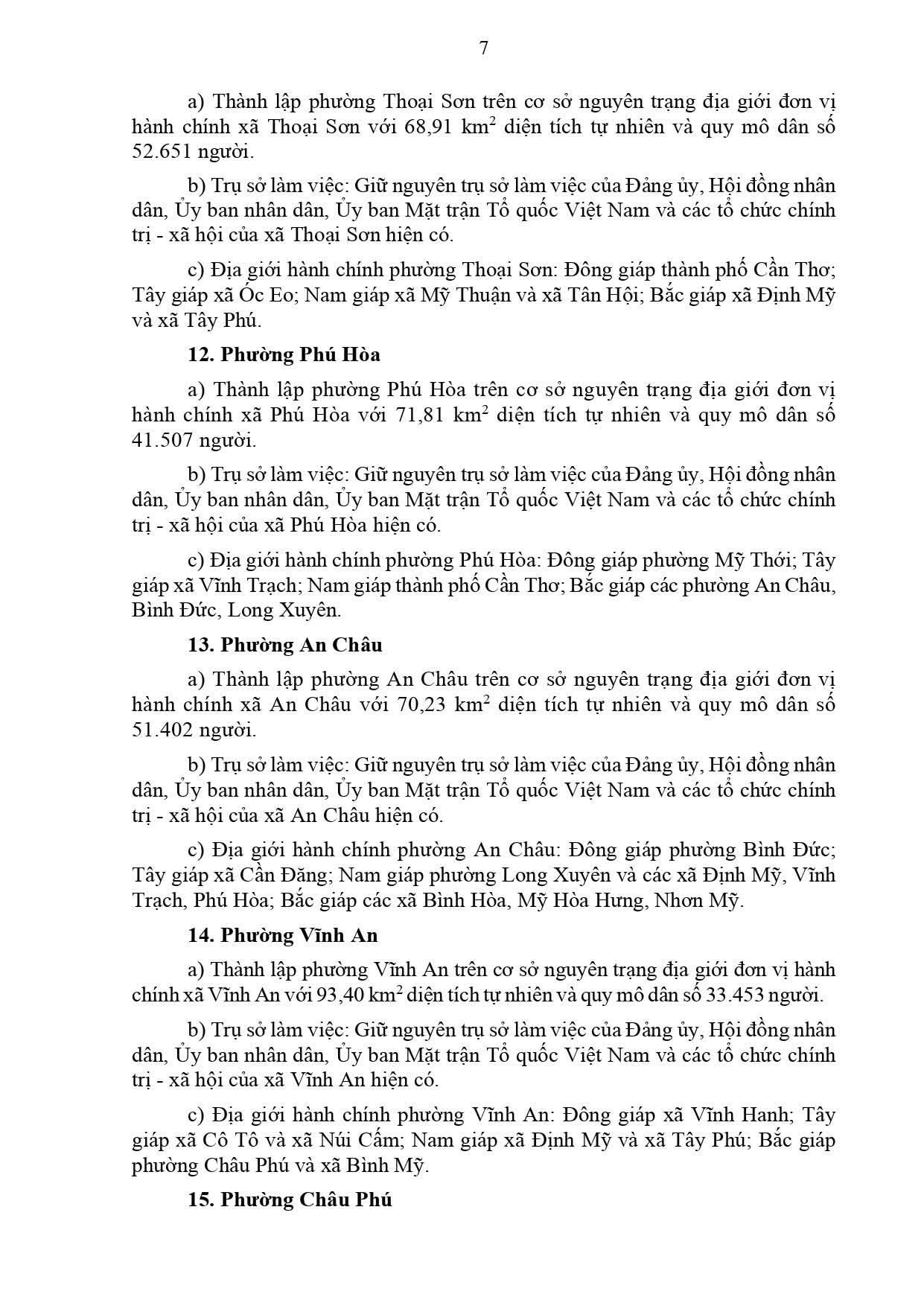 7

a) Thành lập phường Thoại Sơn trên cơ sở nguyên trạng địa giới đơn vị hành chính xã Thoại Sơn với 68,91 km$^2$ diện tích tự nhiên và quy mô dân số 52.651 người.

b) Trụ sở làm việc: Giữ nguyên trụ sở làm việc của Đảng ủy, Hội đồng nhân dân, Ủy ban nhân dân, Ủy ban Mặt trận Tổ quốc Việt Nam và các tổ chức chính trị - xã hội của xã Thoại Sơn hiện có.

c) Địa giới hành chính phường Thoại Sơn: Đông giáp thành phố Cần Thơ; Tây giáp xã Óc Eo; Nam giáp xã Mỹ Thuận và xã Tân Hội; Bắc giáp xã Định Mỹ và xã Tây Phú.

12. Phường Phú Hòa

a) Thành lập phường Phú Hòa trên cơ sở nguyên trạng địa giới đơn vị hành chính xã Phú Hòa với 71,81 km$^2$ diện tích tự nhiên và quy mô dân số 41.507 người.

b) Trụ sở làm việc: Giữ nguyên trụ sở làm việc của Đảng ủy, Hội đồng nhân dân, Ủy ban nhân dân, Ủy ban Mặt trận Tổ quốc Việt Nam và các tổ chức chính trị - xã hội của xã Phú Hòa hiện có.

c) Địa giới hành chính phường Phú Hòa: Đông giáp phường Mỹ Thới; Tây giáp xã Vĩnh Trạch; Nam giáp thành phố Cần Thơ; Bắc giáp các phường An Châu, Bình Đức, Long Xuyên.

13. Phường An Châu

a) Thành lập phường An Châu trên cơ sở nguyên trạng địa giới đơn vị hành chính xã An Châu với 70,23 km$^2$ diện tích tự nhiên và quy mô dân số 51.402 người.

b) Trụ sở làm việc: Giữ nguyên trụ sở làm việc của Đảng ủy, Hội đồng nhân dân, Ủy ban nhân dân, Ủy ban Mặt trận Tổ quốc Việt Nam và các tổ chức chính trị - xã hội của xã An Châu hiện có.

c) Địa giới hành chính phường An Châu: Đông giáp phường Bình Đức; Tây giáp xã Cần Đăng; Nam giáp phường Long Xuyên và các xã Định Mỹ, Vĩnh Trạch, Phú Hòa; Bắc giáp các xã Bình Hòa, Mỹ Hòa Hưng, Nhơn Mỹ.

14. Phường Vĩnh An

a) Thành lập phường Vĩnh An trên cơ sở nguyên trạng địa giới đơn vị hành chính xã Vĩnh An với 93,40 km$^2$ diện tích tự nhiên và quy mô dân số 33.453 người.

b) Trụ sở làm việc: Giữ nguyên trụ sở làm việc của Đảng ủy, Hội đồng nhân dân, Ủy ban nhân dân, Ủy ban Mặt trận Tổ quốc Việt Nam và các tổ chức chính trị - xã hội của xã Vĩnh An hiện có.

c) Địa giới hành chính phường Vĩnh An: Đông giáp xã Vĩnh Hanh; Tây giáp xã Cô Tô và xã Núi Cấm; Nam giáp xã Định Mỹ và xã Tây Phú; Bắc giáp phường Châu Phú và xã Bình Mỹ.

15. Phường Châu Phú